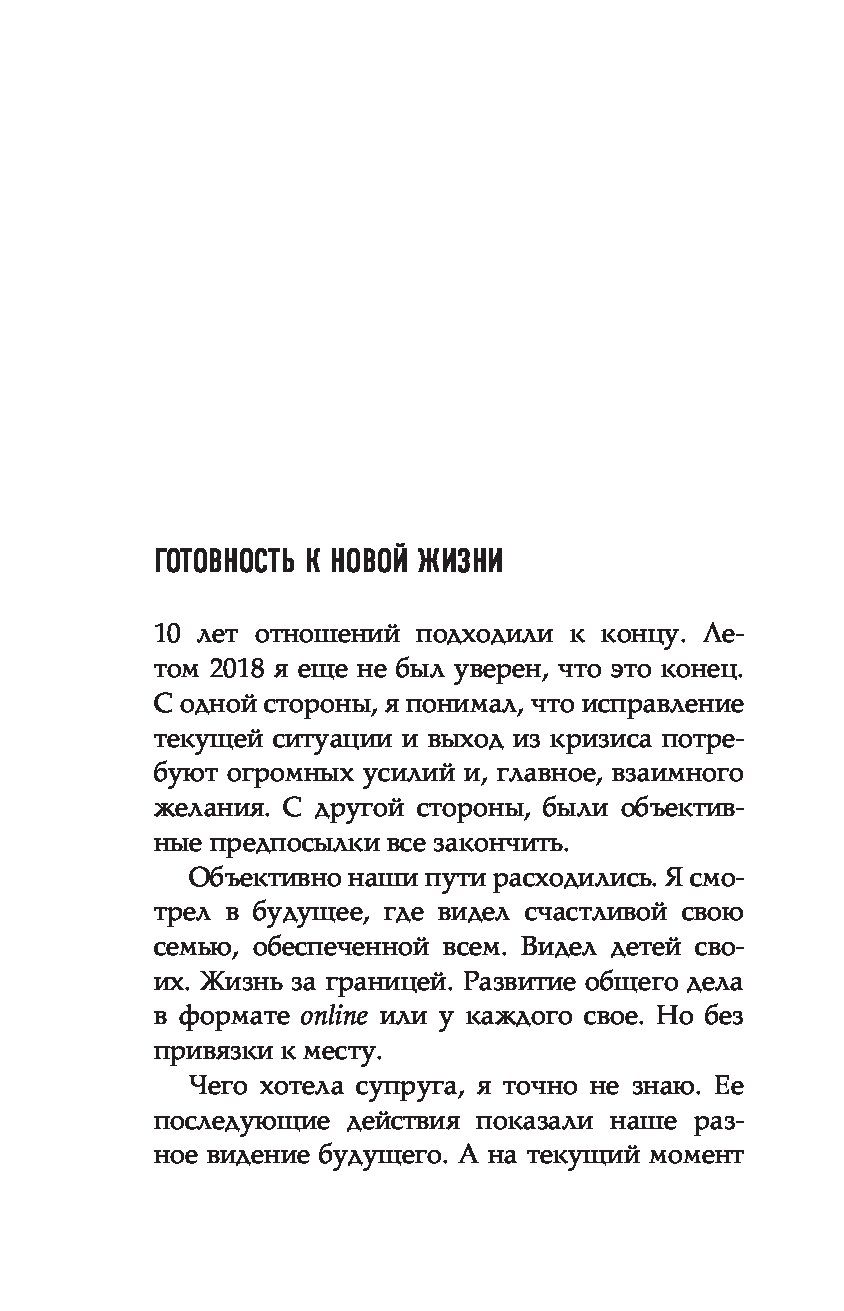 ГОТОВНОСТЬ К НОВОЙ ЖИЗНИ

10 лет отношений подходили к концу. Летом 2018 я еще не был уверен, что это конец. С одной стороны, я понимал, что исправление текущей ситуации и выход из кризиса потребуют огромных усилий и, главное, взаимного желания. С другой стороны, были объективные предпосылки все закончить.

Объективно наши пути расходились. Я смотрел в будущее, где видел счастливой свою семью, обеспеченной всем. Видел детей своих. Жизнь за границей. Развитие общего дела в формате online или у каждого свое. Но без привязки к месту.

Чего хотела супруга, я точно не знаю. Ее последующие действия показали наше разное видение будущего. А на текущий момент